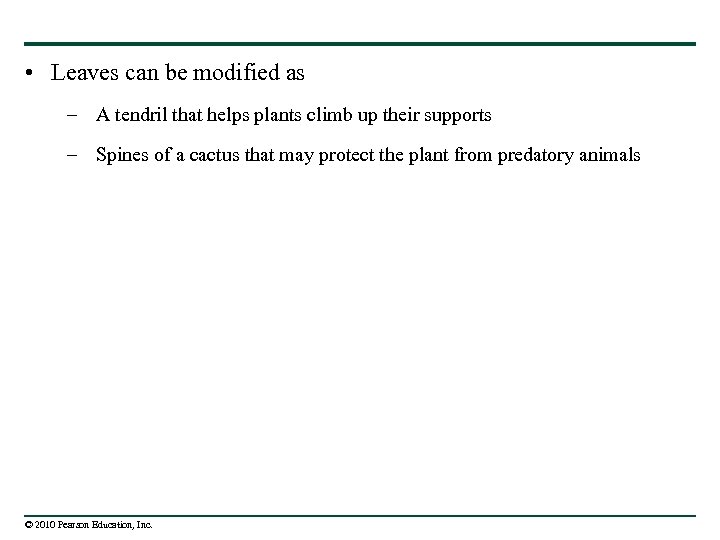 • Leaves can be modified as

– A tendril that helps plants climb up their supports

– Spines of a cactus that may protect the plant from predatory animals

© 2010 Pearson Education, Inc.